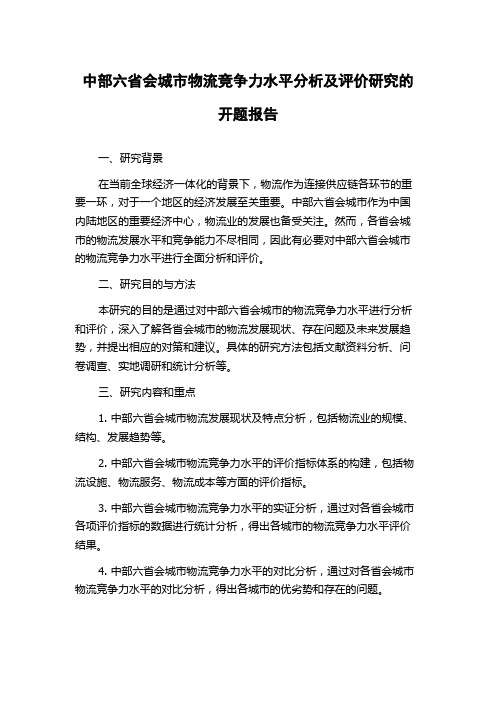 中部六省会城市物流竞争力水平分析及评价研究的开题报告

一、研究背景

在当前全球经济一体化的背景下，物流作为连接供应链各环节的重要一环，对于一个地区的经济发展至关重要。中部六省会城市作为中国内陆地区的重要经济中心，物流业的发展也备受关注。然而，各省会城市的物流发展水平和竞争能力不尽相同，因此有必要对中部六省会城市的物流竞争力水平进行全面分析和评价。

二、研究目的与方法

本研究的目的是通过对中部六省会城市的物流竞争力水平进行分析和评价，深入了解各省会城市的物流发展现状、存在问题及未来发展趋势，并提出相应的对策和建议。具体的研究方法包括文献资料分析、问卷调查、实地调研和统计分析等。

三、研究内容和重点

1. 中部六省会城市物流发展现状及特点分析，包括物流业的规模、结构、发展趋势等。

2. 中部六省会城市物流竞争力水平的评价指标体系的构建，包括物流设施、物流服务、物流成本等方面的评价指标。

3. 中部六省会城市物流竞争力水平的实证分析，通过对各省会城市各项评价指标的数据进行统计分析，得出各城市的物流竞争力水平评价结果。

4. 中部六省会城市物流竞争力水平的对比分析，通过对各省会城市物流竞争力水平的对比分析，得出各城市的优劣势和存在的问题。